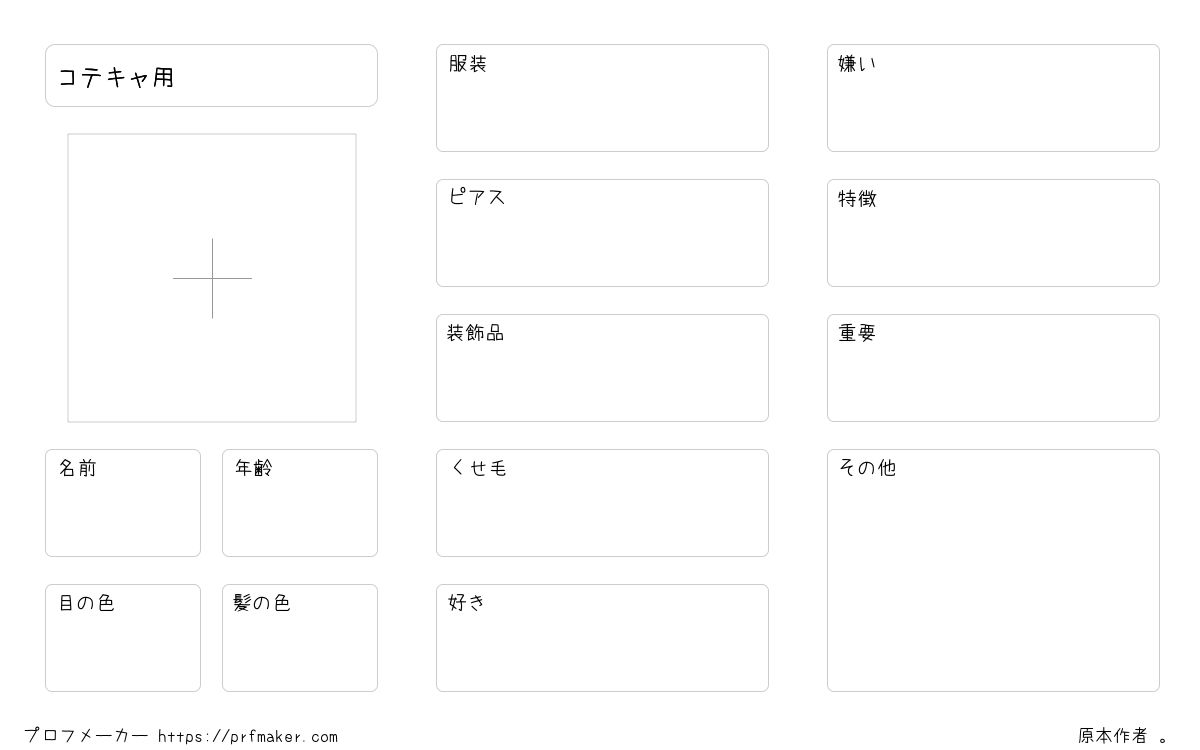 コテキャ用

名前

年齢

目の色

髪の色

服装

ピアス

装飾品

くせ毛

好き

嫌い

特徴

重要

その他

プロフメーカー https://prfmaker.com

原本作者 。